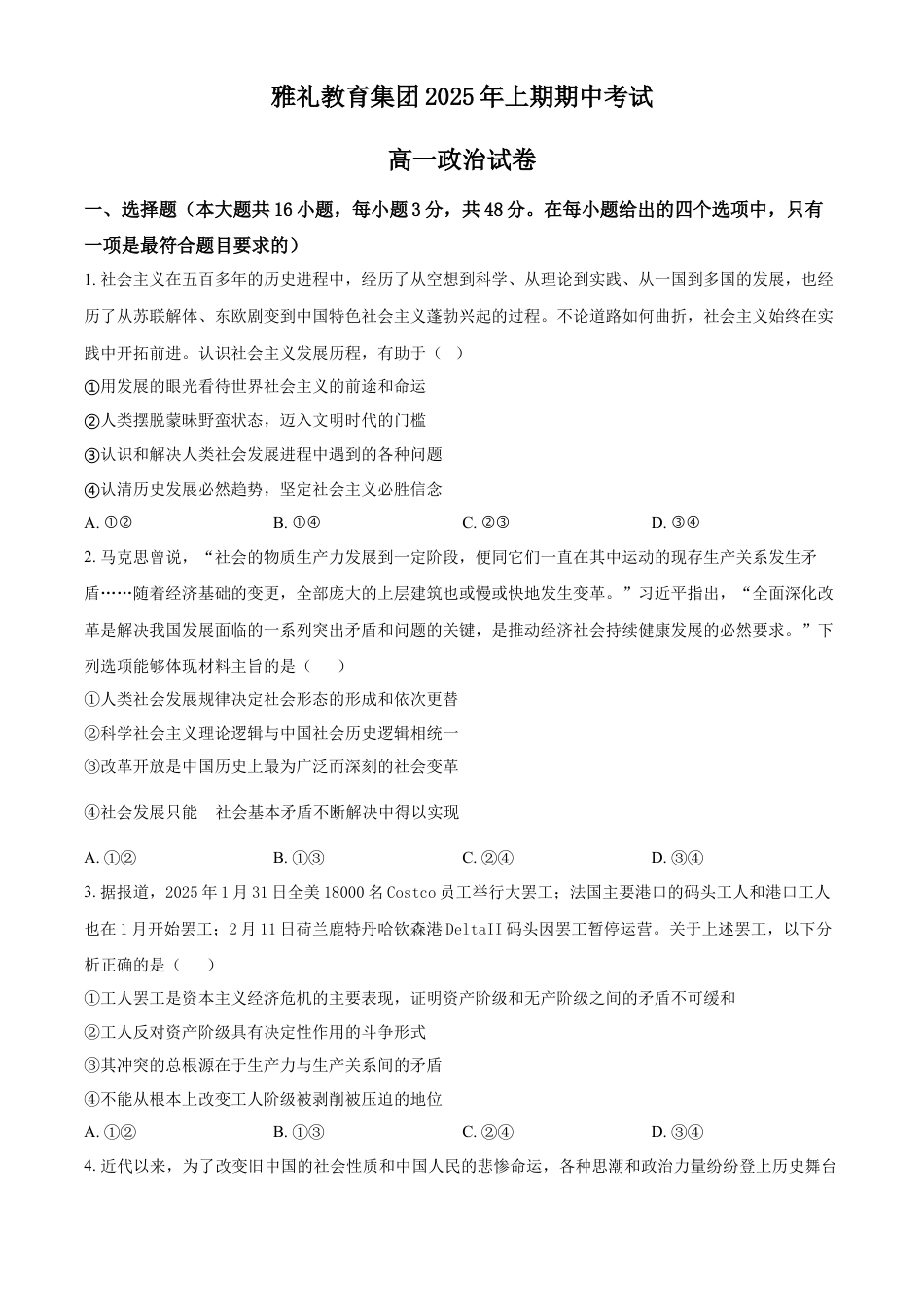 雅礼教育集团2025年上期期中考试

高一政治试卷

一、选择题（本大题共16小题，每小题3分，共48分。在每小题给出的四个选项中，只有一项是最符合题目要求的）

1. 社会主义在五百多年的历史进程中，经历了从空想到科学、从理论到实践、从一国到多国的发展，也经历了从苏联解体、东欧剧变到中国特色社会主义蓬勃兴起的过程。不论道路如何曲折，社会主义始终在实践中开拓前进。认识社会主义发展历程，有助于（ ）

①用发展的眼光看待世界社会主义的前途和命运

②人类摆脱蒙昧野蛮状态，迈入文明时代的门槛

③认识和解决人类社会发展进程中遇到的各种问题

④认清历史发展必然趋势，坚定社会主义必胜信念

A. ①②　　B. ①④　　C. ②③　　D. ③④

2. 马克思曾说，“社会的物质生产力发展到一定阶段，便同它们一直在其中运动的现存生产关系发生矛盾……随着经济基础的变更，全部庞大的上层建筑也或慢或快地发生变革。”习近平指出，“全面深化改革是解决我国发展面临的一系列突出矛盾和问题的关键，是推动经济社会持续健康发展的必然要求。”下列选项能够体现材料主旨的是（ ）

①人类社会发展规律决定社会形态的形成和依次更替

②科学社会主义理论逻辑与中国社会历史逻辑相统一

③改革开放是中国历史上最为广泛而深刻的社会变革

④社会发展只能 社会基本矛盾不断解决中得以实现

A. ①②　　B. ①③　　C. ②④　　D. ③④

3. 据报道，2025年1月31日全美18000名Costco员工举行大罢工；法国主要港口的码头工人和港口工人也在1月开始罢工；2月11日荷兰鹿特丹哈钦森港DeltaII码头因罢工暂停运营。关于上述罢工，以下分析正确的是（ ）

①工人罢工是资本主义经济危机的主要表现，证明资产阶级和无产阶级之间的矛盾不可缓和

②工人反对资产阶级具有决定性作用的斗争形式

③其冲突的总根源在于生产力与生产关系间的矛盾

④不能从根本上改变工人阶级被剥削被压迫的地位

A. ①②　　B. ①③　　C. ②④　　D. ③④

4. 近代以来，为了改变旧中国的社会性质和中国人民的悲惨命运，各种思潮和政治力量纷纷登上历史舞台